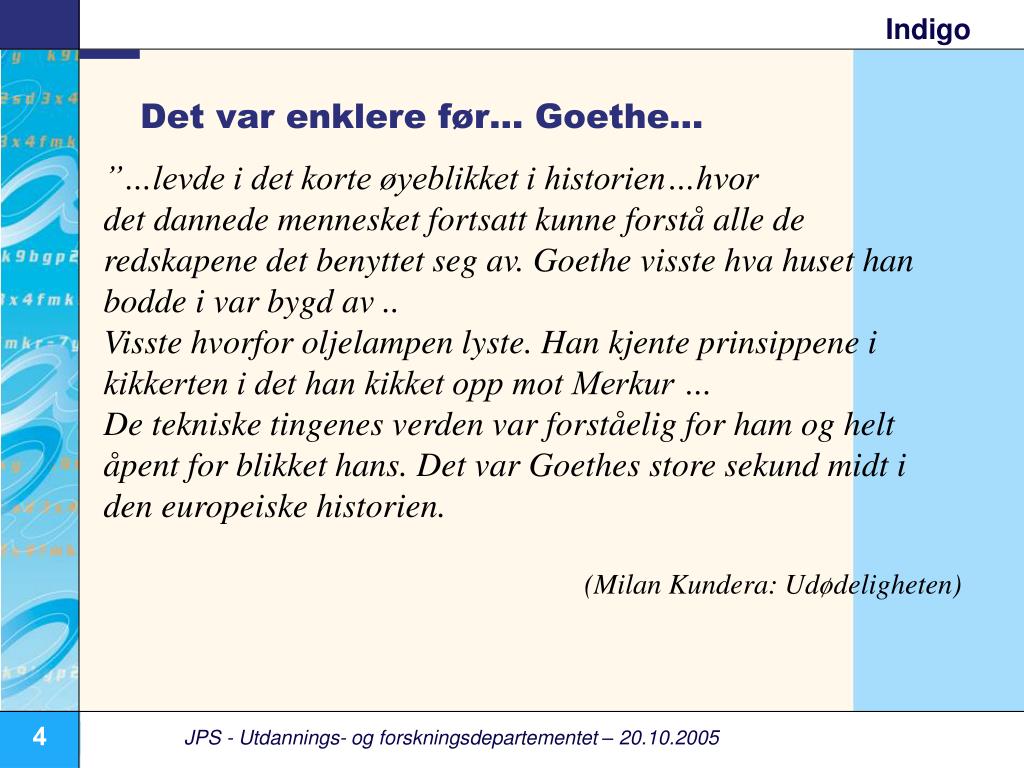 Indigo

Det var enklere før… Goethe…

”…levde i det korte øyeblikket i historien…hvor det dannede mennesket fortsatt kunne forstå alle de redskapene det benyttet seg av. Goethe visste hva huset han bodde i var bygd av ..
Visste hvorfor oljelampen lyste. Han kjente prinsippene i kikkerten i det han kikket opp mot Merkur …
De tekniske tingenes verden var forståelig for ham og helt åpent for blikket hans. Det var Goethes store sekund midt i den europeiske historien.

(Milan Kundera: Udødeligheten)

4

JPS - Utdannings- og forskningsdepartementet – 20.10.2005